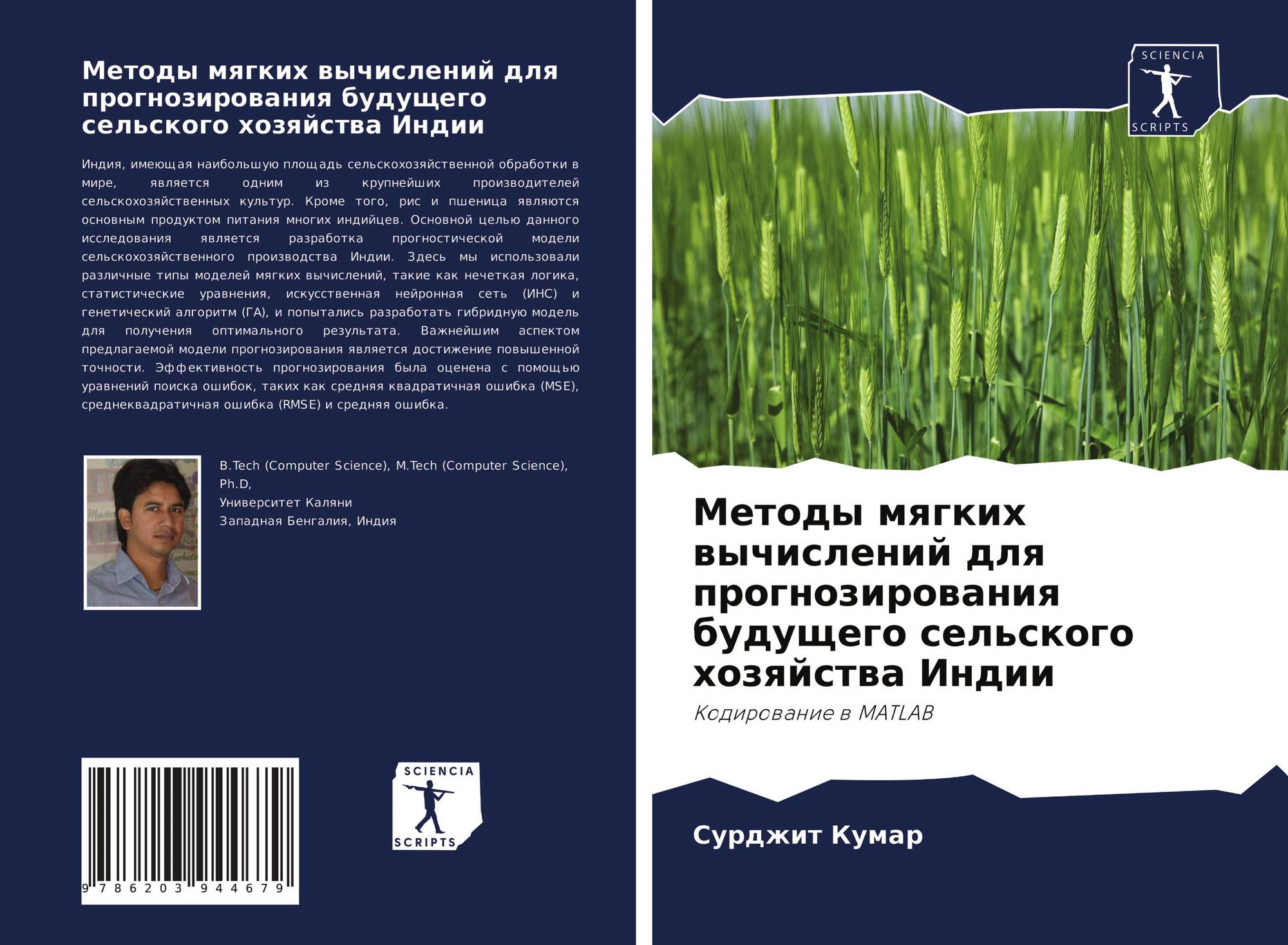 Методы мягких вычислений для прогнозирования будущего сельского хозяйства Индии

Индия, имеющая наибольшую площадь сельскохозяйственной обработки в мире, является одним из крупнейших производителей сельскохозяйственных культур. Кроме того, рис и пшеница являются основным продуктом питания многих индийцев. Основной целью данного исследования является разработка прогностической модели сельскохозяйственного производства Индии. Здесь мы использовали различные типы моделей мягких вычислений, такие как нечеткая логика, статистические уравнения, искусственная нейронная сеть (ИНС) и генетический алгоритм (ГА), и попытались разработать гибридную модель для получения оптимального результата. Важнейшим аспектом предлагаемой модели прогнозирования является достижение повышенной точности. Эффективность прогнозирования была оценена с помощью уравнений поиска ошибок, таких как средняя квадратичная ошибка (MSE), среднеквадратичная ошибка (RMSE) и средняя ошибка.

B.Tech (Computer Science), M.Tech (Computer Science), Ph.D,
Университет Каляни
Западная Бенгалия, Индия

9 786203 944679

SCIENCIA
SCRIPTS

SCIENCIA
SCRIPTS

Методы мягких вычислений для прогнозирования будущего сельского хозяйства Индии

Кодирование в MATLAB

Сурджит Кумар